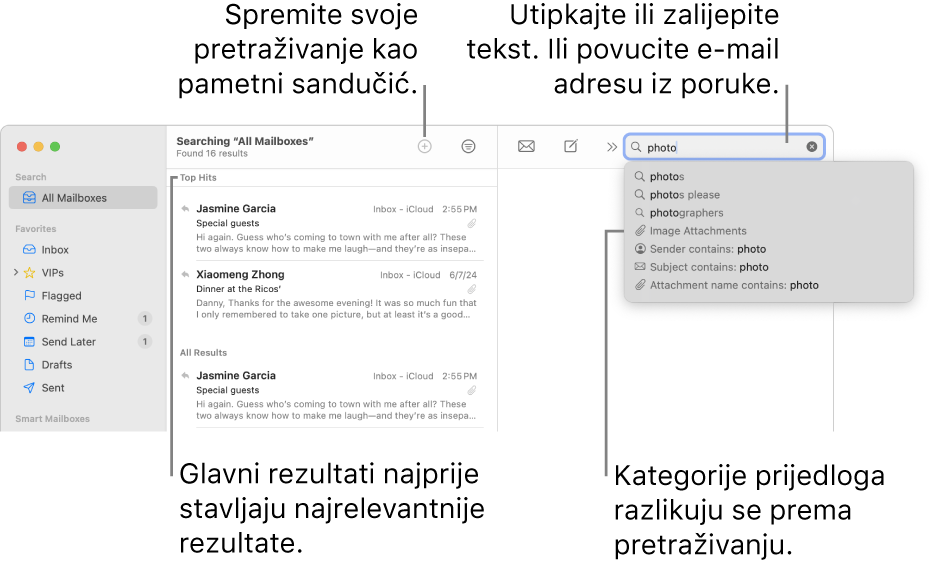 Spremite svoje pretraživanje kao pametni sandučić.

Utipkajte ili zalijepite tekst. Ili povucite e-mail adresu iz poruke.

Search
All Mailboxes
Favorites
Inbox
VIPs
Flagged
Remind Me 1
Send Later 1
Drafts
Sent
Smart Mailboxes

Searching "All Mailboxes"
Found 16 results

Top Hits

Jasmine Garcia Inbox - iCloud 2:55 PM
Special guests
Hi again. Guess who's coming to town with me after all? These two always know how to make me laugh—and they're as insepa...

Xiaomeng Zhong Inbox - iCloud 6/7/24
Dinner at the Ricos'
Danny, Thanks for the awesome evening! It was so much fun that I only remembered to take one picture, but at least it's a good...

All Results

Jasmine Garcia Inbox - iCloud 2:55 PM
Special guests
Hi again. Guess who's coming to town with me after all? These two always know how to make me laugh—and they're as insepa...

photo

photos
photos please
photographers
Image Attachments
Sender contains: photo
Subject contains: photo
Attachment name contains: photo

Glavni rezultati najprije stavljaju najrelevantnije rezultate.

Kategorije prijedloga razlikuju se prema pretraživanju.